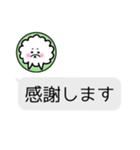 感謝します